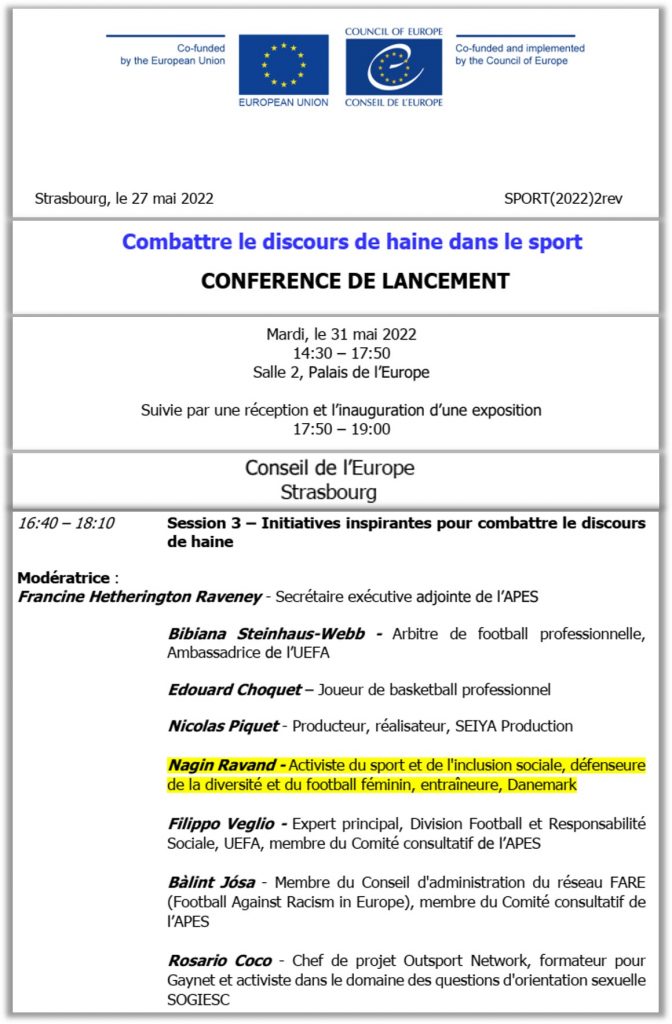 Co-funded by the European Union

EUROPEAN UNION

COUNCIL OF EUROPE

CONSEIL DE L'EUROPE

Co-funded and implemented by the Council of Europe

Strasbourg, le 27 mai 2022

SPORT(2022)2rev

Combattre le discours de haine dans le sport

CONFERENCE DE LANCEMENT

Mardi, le 31 mai 2022
14:30 – 17:50
Salle 2, Palais de l'Europe

Suivie par une réception et l'inauguration d'une exposition
17:50 – 19:00

Conseil de l'Europe
Strasbourg

16:40 – 18:10 Session 3 – Initiatives inspirantes pour combattre le discours de haine

Modératrice :
Francine Hetherington Raveney - Secrétaire exécutive adjointe de l'APES

Bibiana Steinhaus-Webb - Arbitre de football professionnelle, Ambassadrice de l'UEFA

Edouard Choquet – Joueur de basketball professionnel

Nicolas Piquet - Producteur, réalisateur, SEIYA Production

Nagin Ravand - Activiste du sport et de l'inclusion sociale, défenseure de la diversité et du football féminin, entraîneure, Danemark

Filippo Veglio - Expert principal, Division Football et Responsabilité Sociale, UEFA, membre du Comité consultatif de l'APES

Bàlint Jósa - Membre du Conseil d'administration du réseau FARE (Football Against Racism in Europe), membre du Comité consultatif de l'APES

Rosario Coco - Chef de projet Outsport Network, formateur pour Gaynet et activiste dans le domaine des questions d'orientation sexuelle SOGIESC